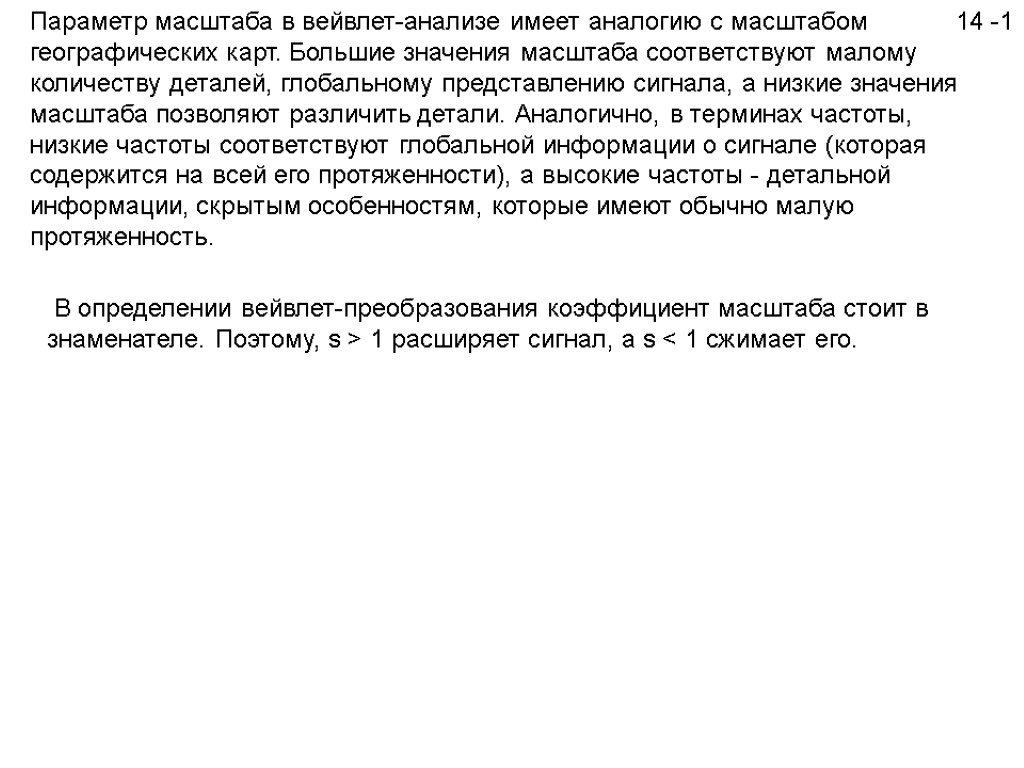 14 -1

Параметр масштаба в вейвлет-анализе имеет аналогию с масштабом географических карт. Большие значения масштаба соответствуют малому количеству деталей, глобальному представлению сигнала, а низкие значения масштаба позволяют различить детали. Аналогично, в терминах частоты, низкие частоты соответствуют глобальной информации о сигнале (которая содержится на всей его протяженности), а высокие частоты - детальной информации, скрытым особенностям, которые имеют обычно малую протяженность.

В определении вейвлет-преобразования коэффициент масштаба стоит в знаменателе. Поэтому, s > 1 расширяет сигнал, а s < 1 сжимает его.